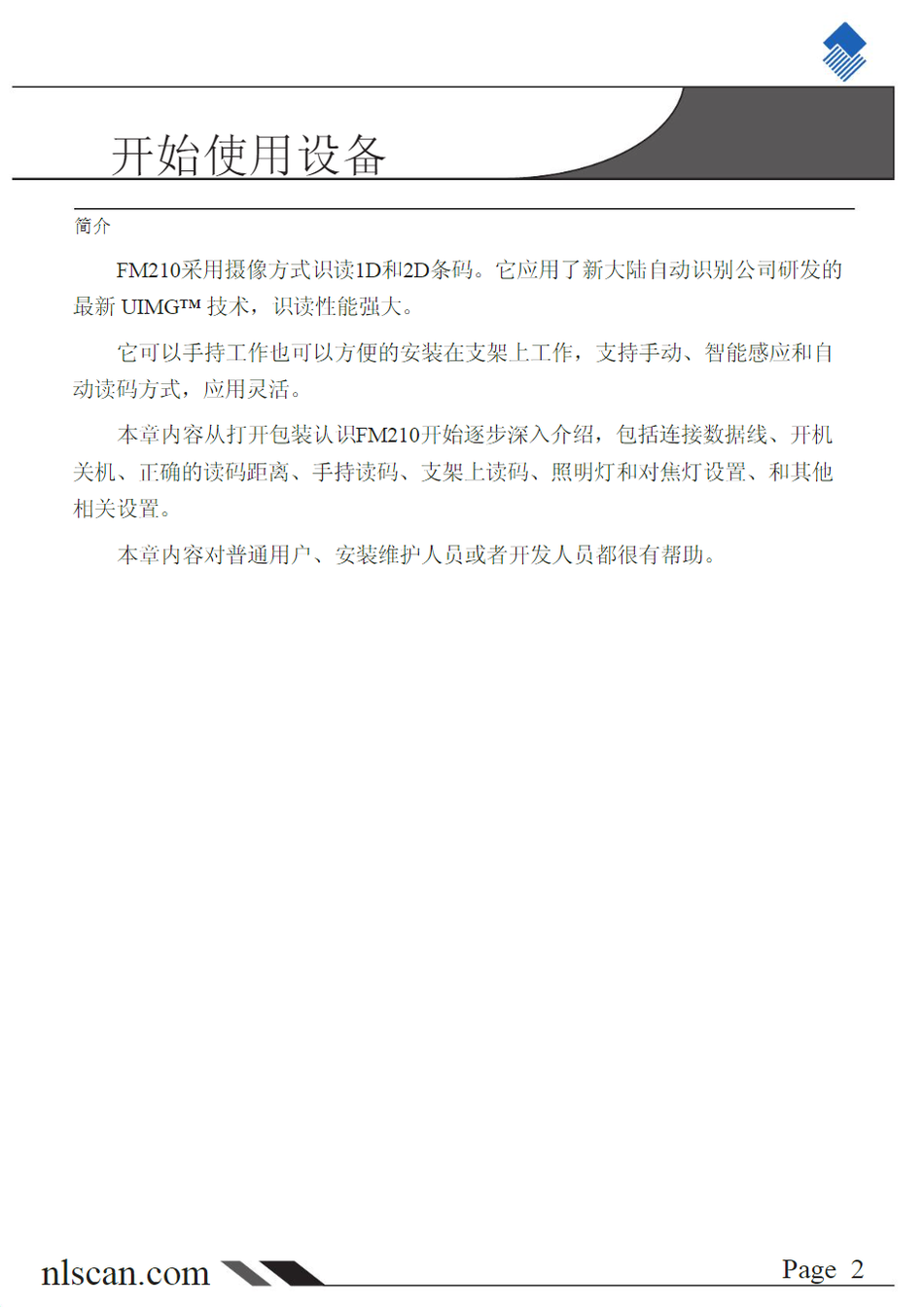 开始使用设备

简介

FM210采用摄像方式识读1D和2D条码。它应用了新大陆自动识别公司研发的最新UIMG™技术，识读性能强大。

它可以手持工作也可以方便的安装在支架上工作，支持手动、智能感应和自动读码方式，应用灵活。

本章内容从打开包装认识FM210开始逐步深入介绍，包括连接数据线、开机关机、正确的读码距离、手持读码、支架上读码、照明灯和对焦灯设置、和其他相关设置。

本章内容对普通用户、安装维护人员或者开发人员都很有帮助。

nlscan.com

Page 2